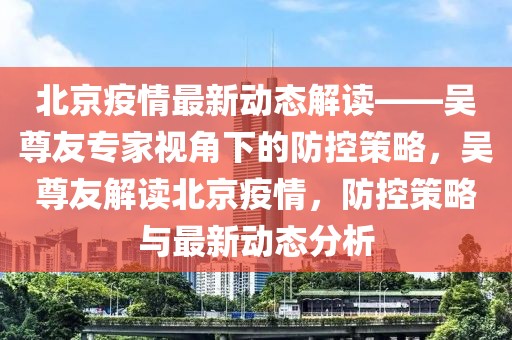 北京疫情最新动态解读——吴尊友专家视角下的防控策略，吴尊友解读北京疫情，防控策略与最新动态分析